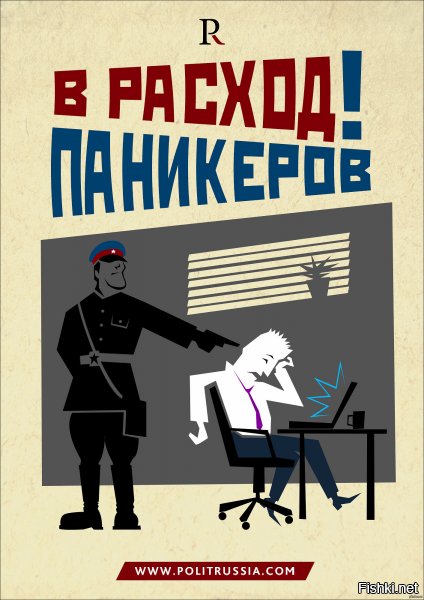 R

В РАСХОД! ПАНИКЕРОВ

WWW.POLITRUSSIA.COM

Fishki.net